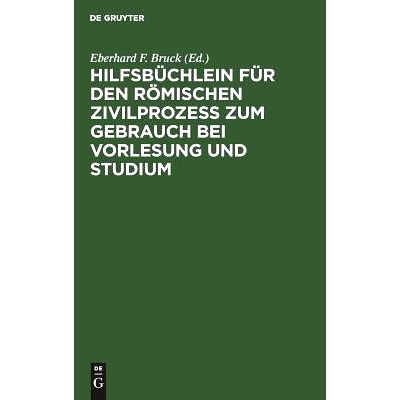 DE GRUYTER

Eberhard F. Bruck (Ed.)

HILFSBÜCHLEIN FÜR DEN RÖMISCHEN ZIVILPROZESS ZUM GEBRAUCH BEI VORLESUNG UND STUDIUM

DE
G